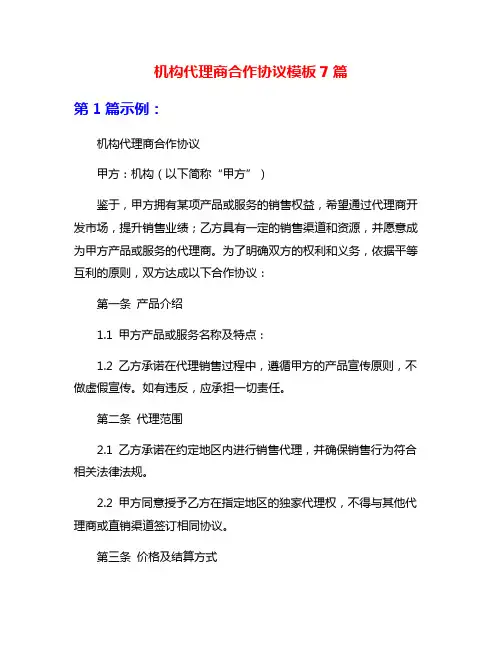 机构代理商合作协议模板 7 篇

第 1 篇示例：

机构代理商合作协议

甲方：机构（以下简称“甲方”）

鉴于，甲方拥有某项产品或服务的销售权益，希望通过代理商开发市场，提升销售业绩；乙方具有一定的销售渠道和资源，并愿意成为甲方产品或服务的代理商。为了明确双方的权利和义务，依据平等互利的原则，双方达成以下合作协议：

第一条 产品介绍

1.1 甲方产品或服务名称及特点：

1.2 乙方承诺在代理销售过程中，遵循甲方的产品宣传原则，不做虚假宣传。如有违反，应承担一切责任。

第二条 代理范围

2.1 乙方承诺在约定地区内进行销售代理，并确保销售行为符合相关法律法规。

2.2 甲方同意授予乙方在指定地区的独家代理权，不得与其他代理商或直销渠道签订相同协议。

第三条 价格及结算方式